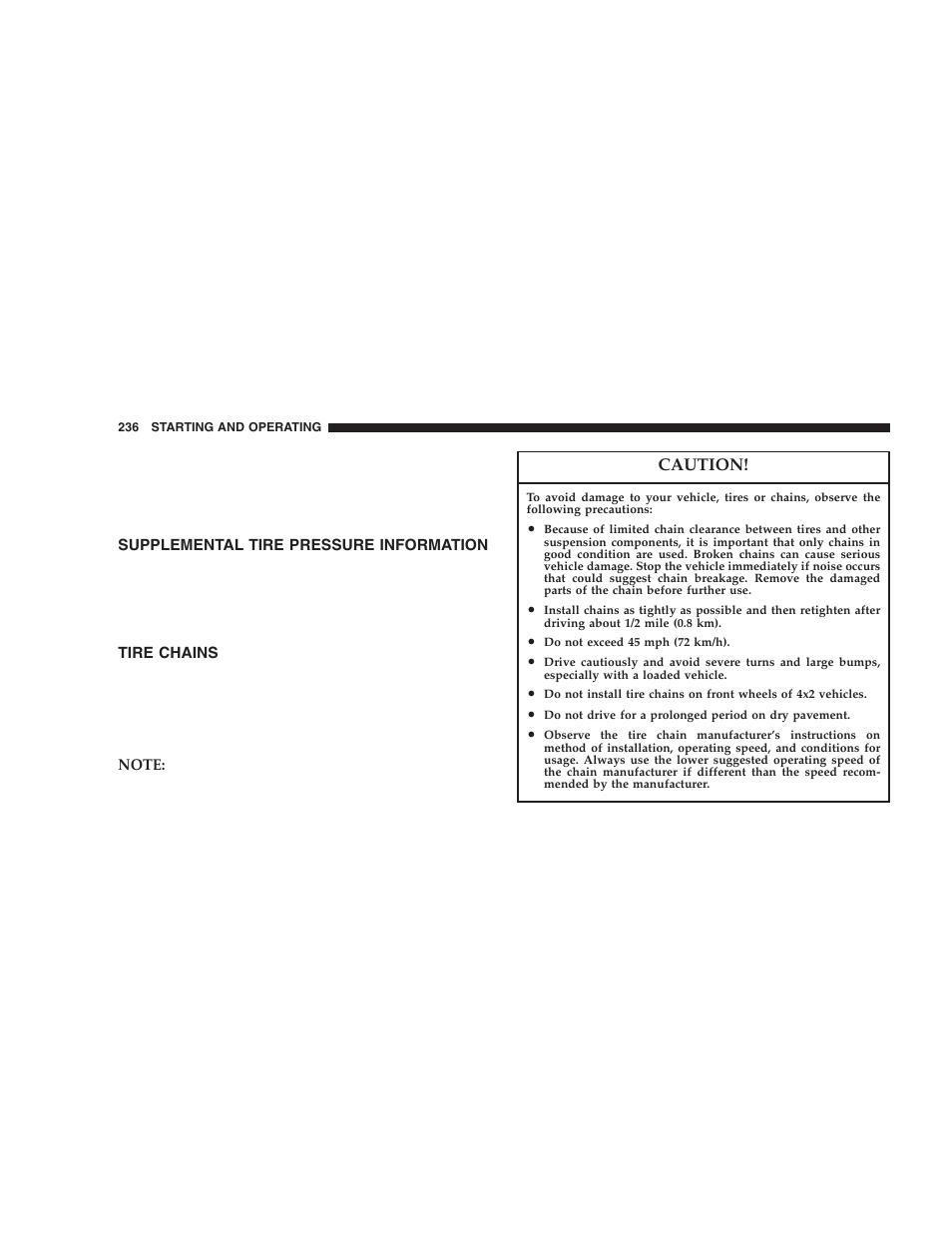 236 STARTING AND OPERATING

SUPPLEMENTAL TIRE PRESSURE INFORMATION

TIRE CHAINS

NOTE:

CAUTION!

To avoid damage to your vehicle, tires or chains, observe the following precautions:

• Because of limited chain clearance between tires and other suspension components, it is important that only chains in good condition are used. Broken chains can cause serious vehicle damage. Stop the vehicle immediately if noise occurs that could suggest chain breakage. Remove the damaged parts of the chain before further use.

• Install chains as tightly as possible and then retighten after driving about 1/2 mile (0.8 km).

• Do not exceed 45 mph (72 km/h).

• Drive cautiously and avoid severe turns and large bumps, especially with a loaded vehicle.

• Do not install tire chains on front wheels of 4x2 vehicles.

• Do not drive for a prolonged period on dry pavement.

• Observe the tire chain manufacturer's instructions on method of installation, operating speed, and conditions for usage. Always use the lower suggested operating speed of the chain manufacturer if different than the speed recommended by the manufacturer.